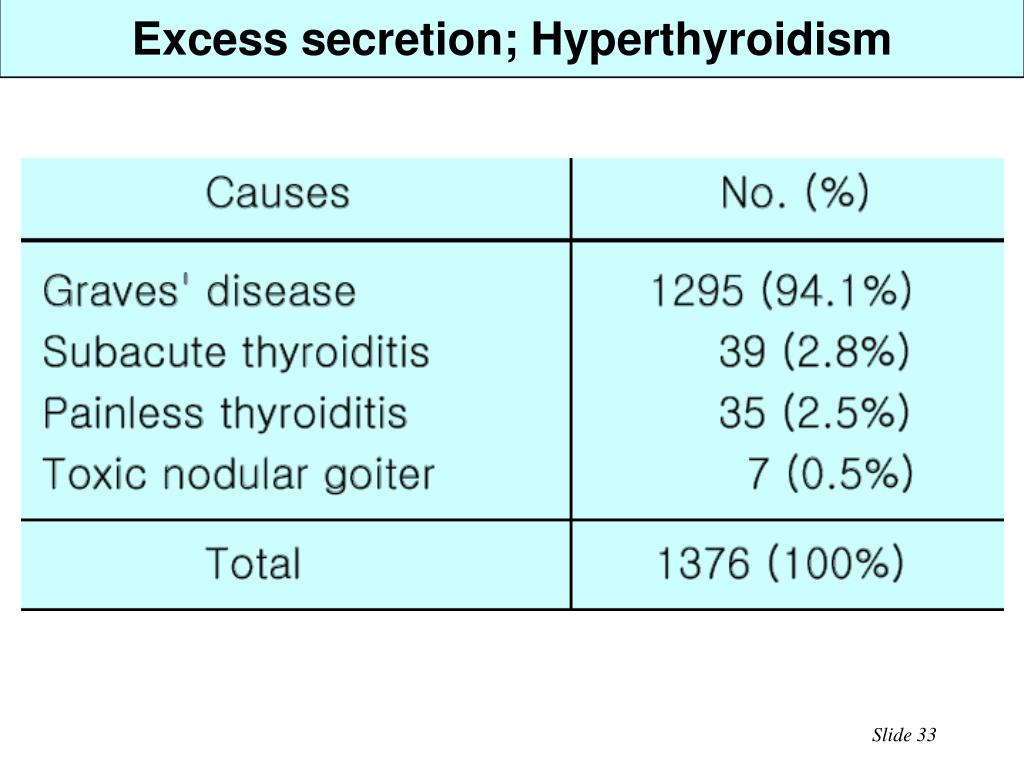 Excess secretion; Hyperthyroidism

| Causes | No. (%) |
|---|---|
| Graves' disease | 1295 (94.1%) |
| Subacute thyroiditis | 39 (2.8%) |
| Painless thyroiditis | 35 (2.5%) |
| Toxic nodular goiter | 7 (0.5%) |
| Total | 1376 (100%) |

Slide 33